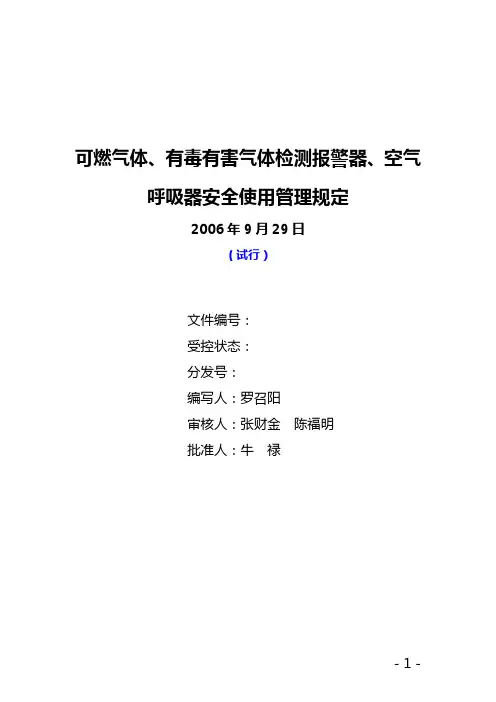 可燃气体、有毒有害气体检测报警器、空气呼吸器安全使用管理规定

2006年9月29日

(试行)

文件编号:

受控状态:

分发号:

编写人:罗召阳

审核人:张财金 陈福明

批准人:牛 禄

- 1 -